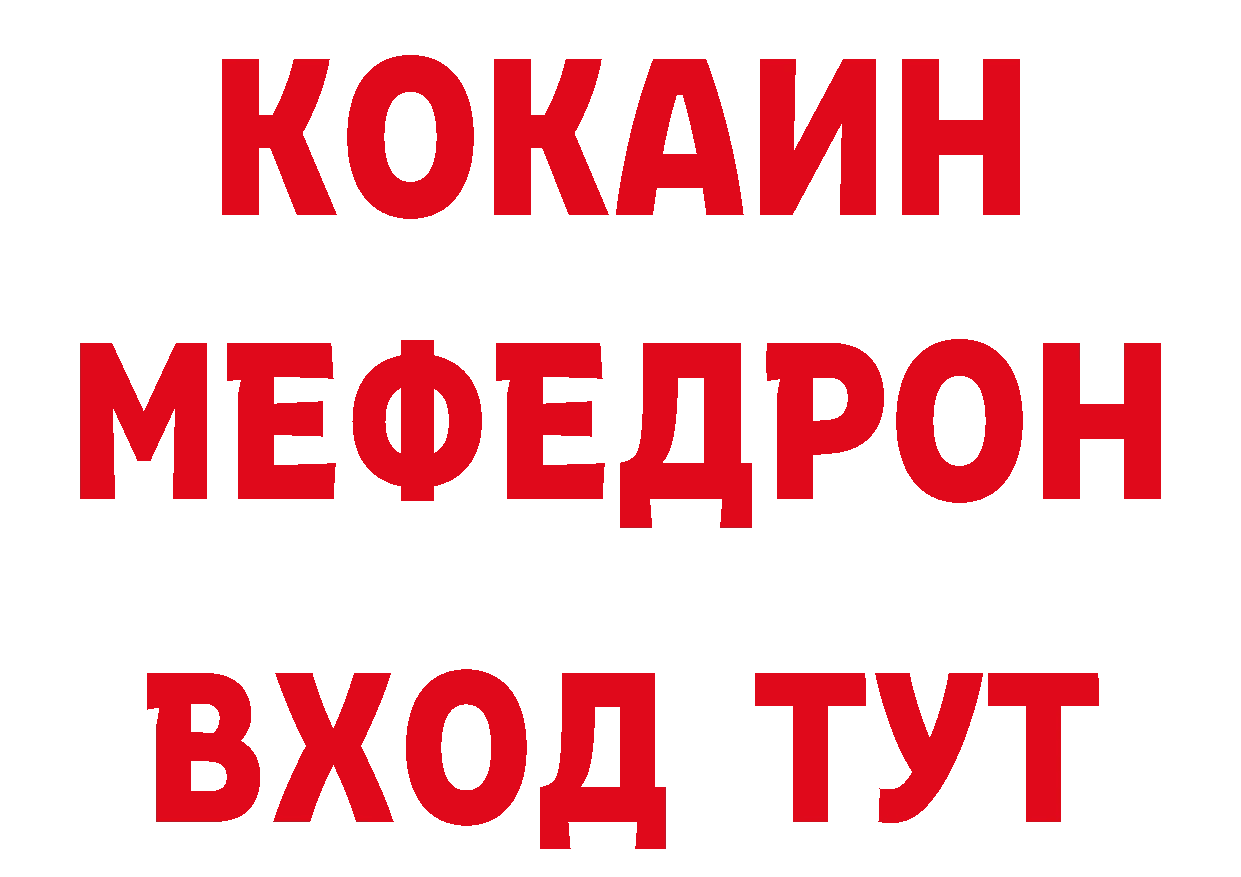 КОКАИН
МЕФЕДРОН
ВХОД ТУТ